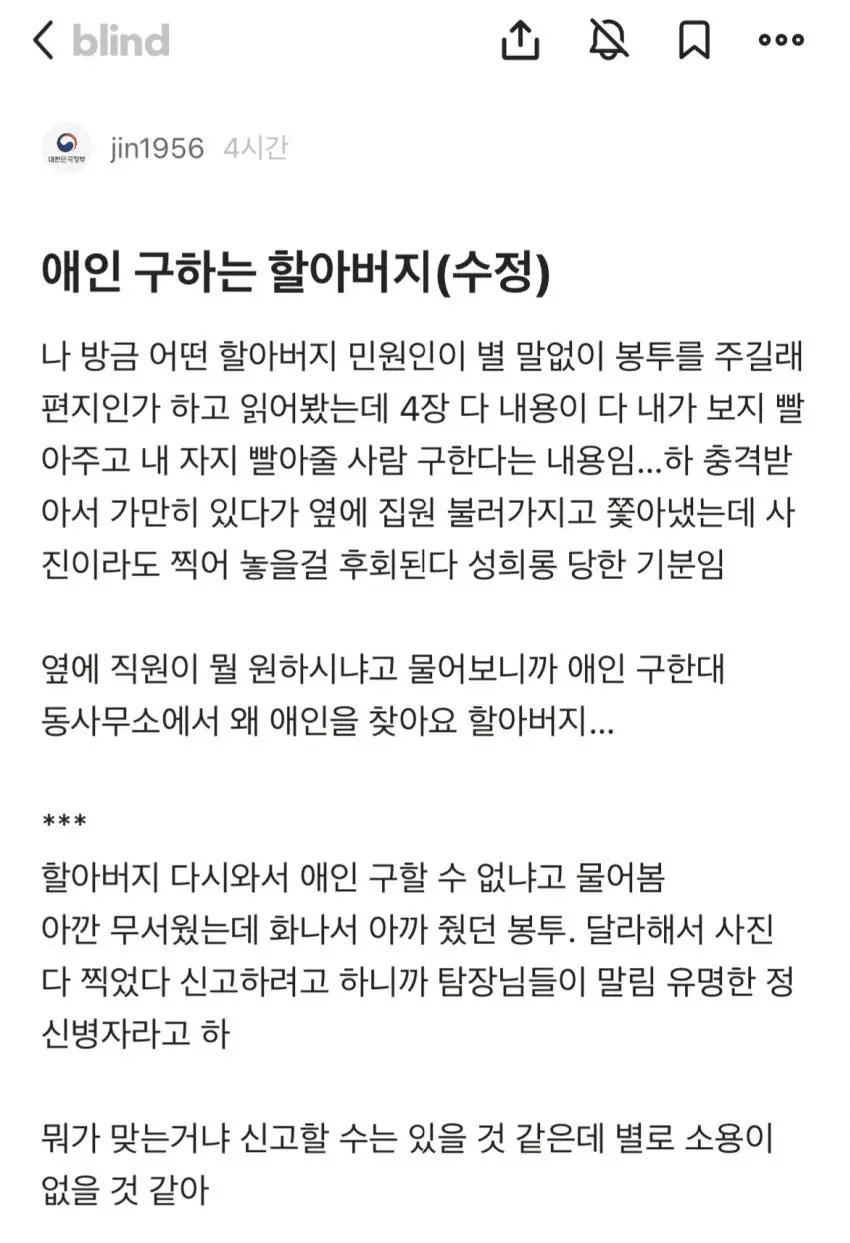 blind

대한민국정부

jin1956 4시간

애인 구하는 할아버지(수정)

나 방금 어떤 할아버지 민원인이 별 말없이 봉투를 주길래 편지인가 하고 읽어봤는데 4장 다 내용이 다 내가 보지 빨아주고 내 자지 빨아줄 사람 구한다는 내용임...하 충격받아서 가만히 있다가 옆에 집원 불러가지고 쫓아냈는데 사진이라도 찍어 놓을걸 후회된다 성희롱 당한 기분임

옆에 직원이 뭘 원하시냐고 물어보니까 애인 구한대
동사무소에서 왜 애인을 찾아요 할아버지...

***
할아버지 다시와서 애인 구할 수 없냐고 물어봄
아깐 무서웠는데 화나서 아까 줬던 봉투. 달라해서 사진 다 찍었다 신고하려고 하니까 탐장님들이 말림 유명한 정신병자라고 하

뭐가 맞는거냐 신고할 수는 있을 것 같은데 별로 소용이 없을 것 같아